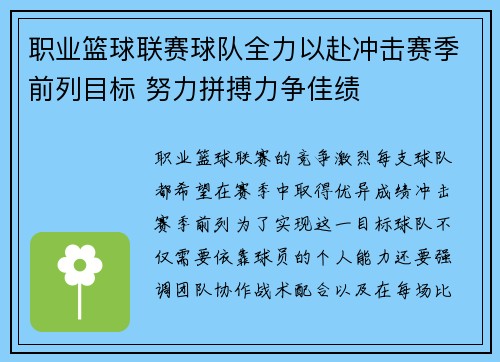 职业篮球联赛球队全力以赴冲击赛季前列目标 努力拼搏力争佳绩

职业篮球联赛的竞争激烈每支球队都希望在赛季中取得优异成绩冲击赛季前列为了实现这一目标球队不仅需要依靠球员的个人能力还要强调团队协作战术配合以及在每场比